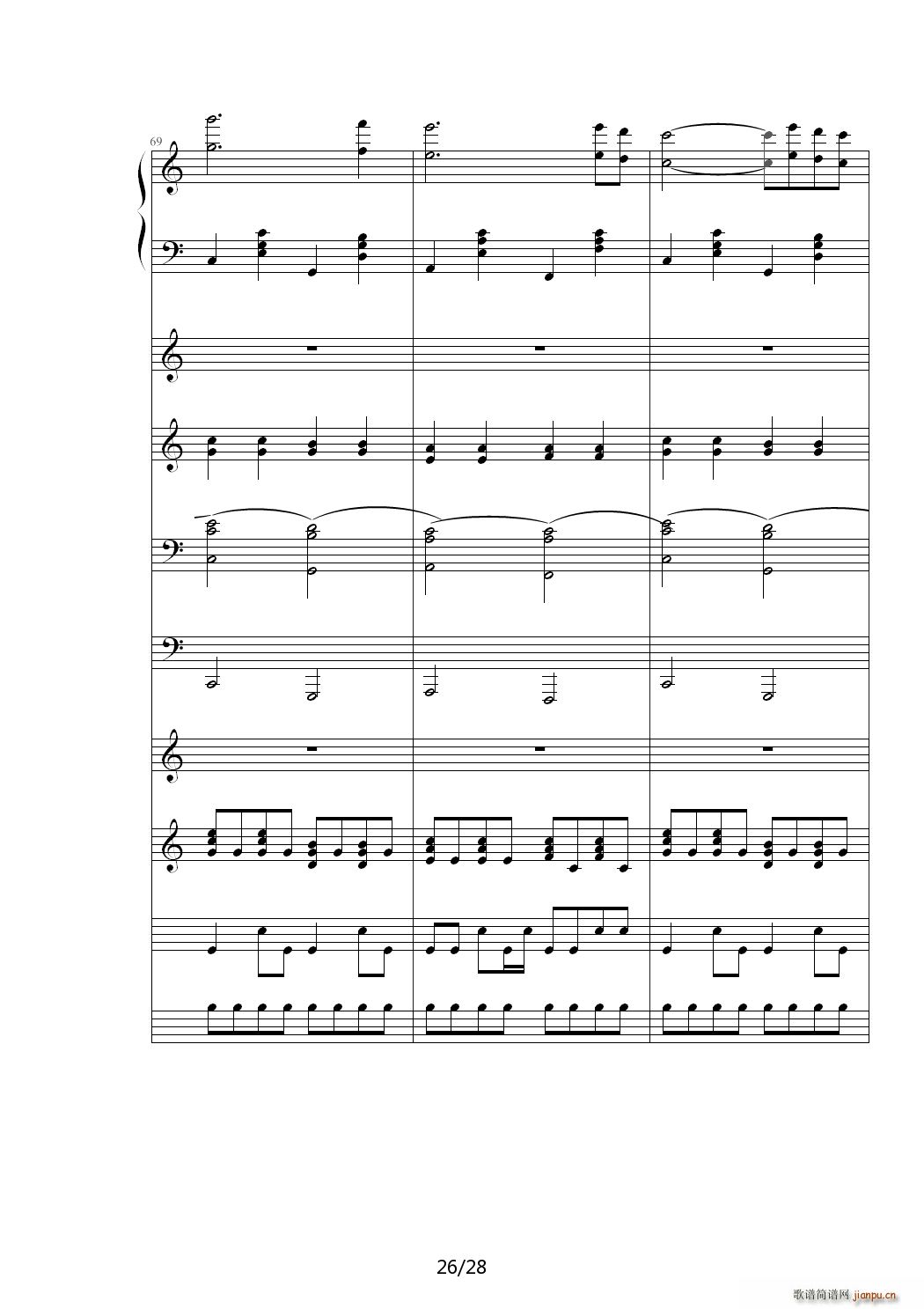 69

26/28

歌谱简谱网 jianpu.cn